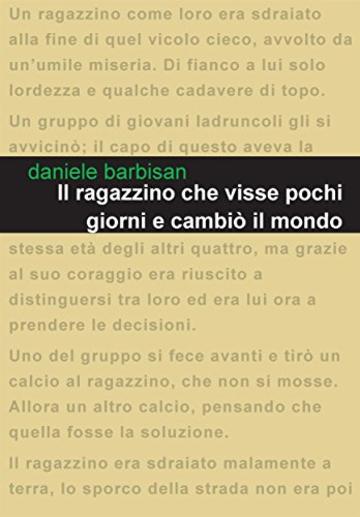 Un ragazzino come loro era sdraiato alla fine di quel vicolo cieco, avvolto da un'umile miseria. Di fianco a lui solo lordezza e qualche cadavere di topo.

Un gruppo di giovani ladruncoli gli si avvicinò; il capo di questo aveva la

daniele barbisan

Il ragazzino che visse pochi giorni e cambiò il mondo

stessa età degli altri quattro, ma grazie al suo coraggio era riuscito a distinguersi tra loro ed era lui ora a prendere le decisioni.

Uno del gruppo si fece avanti e tirò un calcio al ragazzino, che non si mosse. Allora un altro calcio, pensando che quella fosse la soluzione.

Il ragazzino era sdraiato malamente a terra, lo sporco della strada non era poi